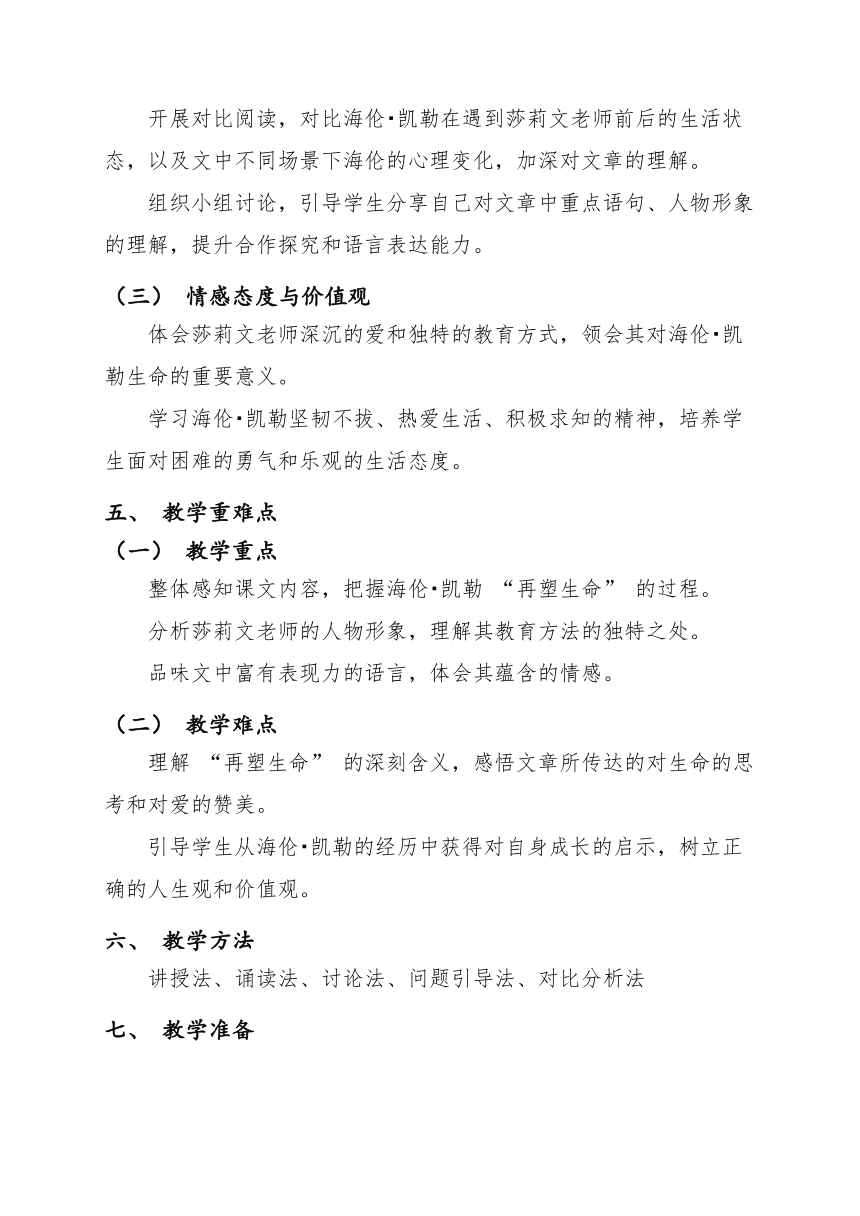 开展对比阅读，对比海伦·凯勒在遇到莎莉文老师前后的生活状态，以及文中不同场景下海伦的心理变化，加深对文章的理解。

组织小组讨论，引导学生分享自己对文章中重点语句、人物形象的理解，提升合作探究和语言表达能力。

（三） 情感态度与价值观

体会莎莉文老师深沉的爱和独特的教育方式，领会其对海伦·凯勒生命的重要意义。

学习海伦·凯勒坚韧不拔、热爱生活、积极求知的精神，培养学生面对困难的勇气和乐观的生活态度。

五、 教学重难点

（一） 教学重点

整体感知课文内容，把握海伦·凯勒 “再塑生命” 的过程。

分析莎莉文老师的人物形象，理解其教育方法的独特之处。

品味文中富有表现力的语言，体会其蕴含的情感。

（二） 教学难点

理解 “再塑生命” 的深刻含义，感悟文章所传达的对生命的思考和对爱的赞美。

引导学生从海伦·凯勒的经历中获得对自身成长的启示，树立正确的人生观和价值观。

六、 教学方法

讲授法、诵读法、讨论法、问题引导法、对比分析法

七、 教学准备